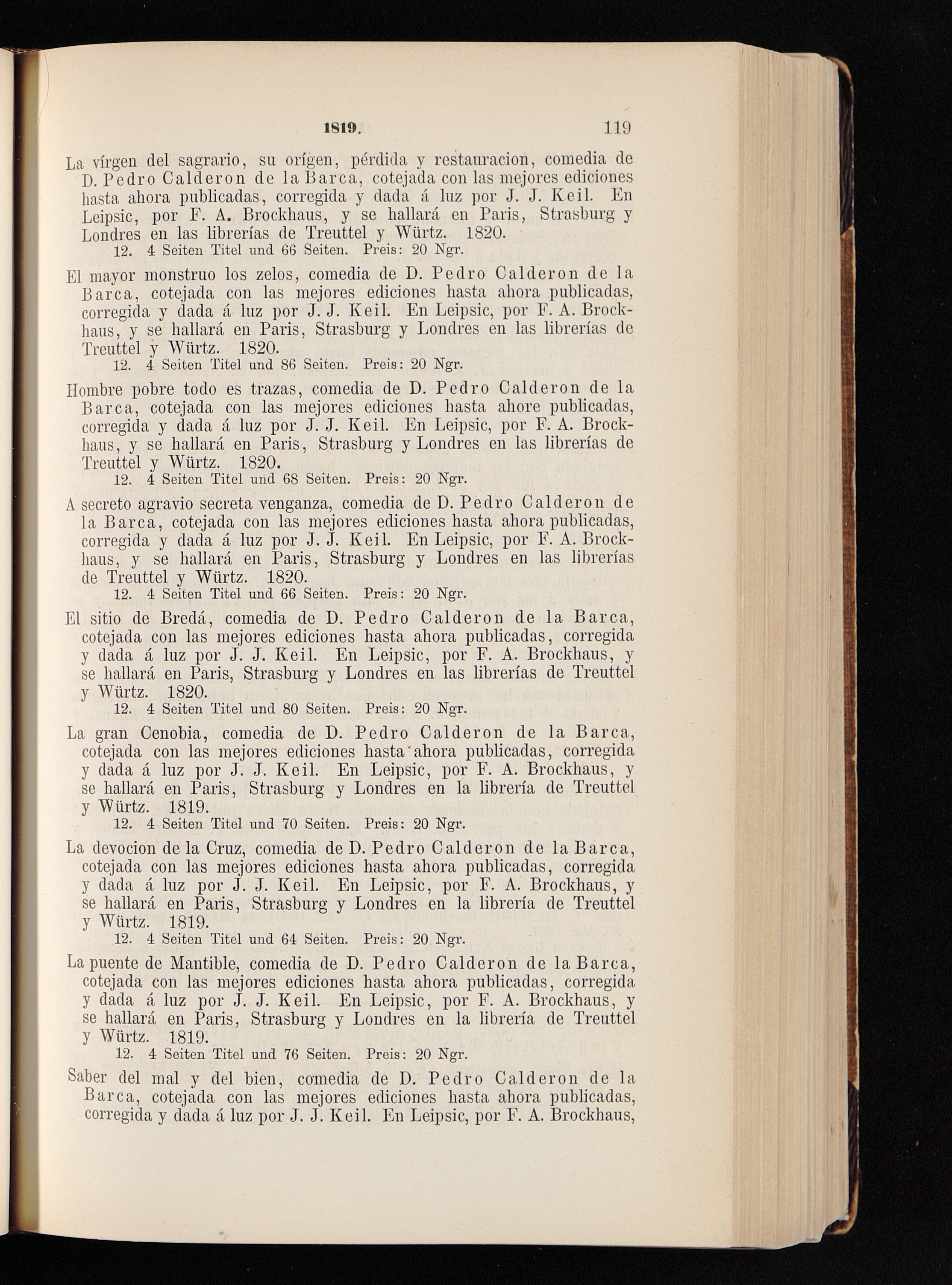 1819. 119

La vírgen del sagrario, su orígen, pérdida y restauracion, comedia de D. Pedro Calderon de la Barca, cotejada con las mejores ediciones hasta ahora publicadas, corregida y dada á luz por J. J. Keil. En Leipsic, por F. A. Brockhaus, y se hallará en Paris, Strasburg y Londres en las librerías de Treuttel y Würtz. 1820.
12. 4 Seiten Titel und 66 Seiten. Preis: 20 Ngr.

El mayor monstruo los zelos, comedia de D. Pedro Calderon de la Barca, cotejada con las mejores ediciones hasta ahora publicadas, corregida y dada á luz por J. J. Keil. En Leipsic, por F. A. Brockhaus, y se hallará en Paris, Strasburg y Londres en las librerías de Treuttel y Würtz. 1820.
12. 4 Seiten Titel und 86 Seiten. Preis: 20 Ngr.

Hombre pobre todo es trazas, comedia de D. Pedro Calderon de la Barca, cotejada con las mejores ediciones hasta ahore publicadas, corregida y dada á luz por J. J. Keil. En Leipsic, por F. A. Brockhaus, y se hallará en Paris, Strasburg y Londres en las librerías de Treuttel y Würtz. 1820.
12. 4 Seiten Titel und 68 Seiten. Preis: 20 Ngr.

A secreto agravio secreta venganza, comedia de D. Pedro Calderon de la Barca, cotejada con las mejores ediciones hasta ahora publicadas, corregida y dada á luz por J. J. Keil. En Leipsic, por F. A. Brockhaus, y se hallará en Paris, Strasburg y Londres en las librerías de Treuttel y Würtz. 1820.
12. 4 Seiten Titel und 66 Seiten. Preis: 20 Ngr.

El sitio de Bredá, comedia de D. Pedro Calderon de la Barca, cotejada con las mejores ediciones hasta ahora publicadas, corregida y dada á luz por J. J. Keil. En Leipsic, por F. A. Brockhaus, y se hallará en Paris, Strasburg y Londres en las librerías de Treuttel y Würtz. 1820.
12. 4 Seiten Titel und 80 Seiten. Preis: 20 Ngr.

La gran Cenobia, comedia de D. Pedro Calderon de la Barca, cotejada con las mejores ediciones hasta ahora publicadas, corregida y dada á luz por J. J. Keil. En Leipsic, por F. A. Brockhaus, y se hallará en Paris, Strasburg y Londres en la librería de Treuttel y Würtz. 1819.
12. 4 Seiten Titel und 70 Seiten. Preis: 20 Ngr.

La devocion de la Cruz, comedia de D. Pedro Calderon de la Barca, cotejada con las mejores ediciones hasta ahora publicadas, corregida y dada á luz por J. J. Keil. En Leipsic, por F. A. Brockhaus, y se hallará en Paris, Strasburg y Londres en la librería de Treuttel y Würtz. 1819.
12. 4 Seiten Titel und 64 Seiten. Preis: 20 Ngr.

La puente de Mantible, comedia de D. Pedro Calderon de la Barca, cotejada con las mejores ediciones hasta ahora publicadas, corregida y dada á luz por J. J. Keil. En Leipsic, por F. A. Brockhaus, y se hallará en Paris, Strasburg y Londres en la librería de Treuttel y Würtz. 1819.
12. 4 Seiten Titel und 76 Seiten. Preis: 20 Ngr.

Saber del mal y del bien, comedia de D. Pedro Calderon de la Barca, cotejada con las mejores ediciones hasta ahora publicadas, corregida y dada á luz por J. J. Keil. En Leipsic, por F. A. Brockhaus,